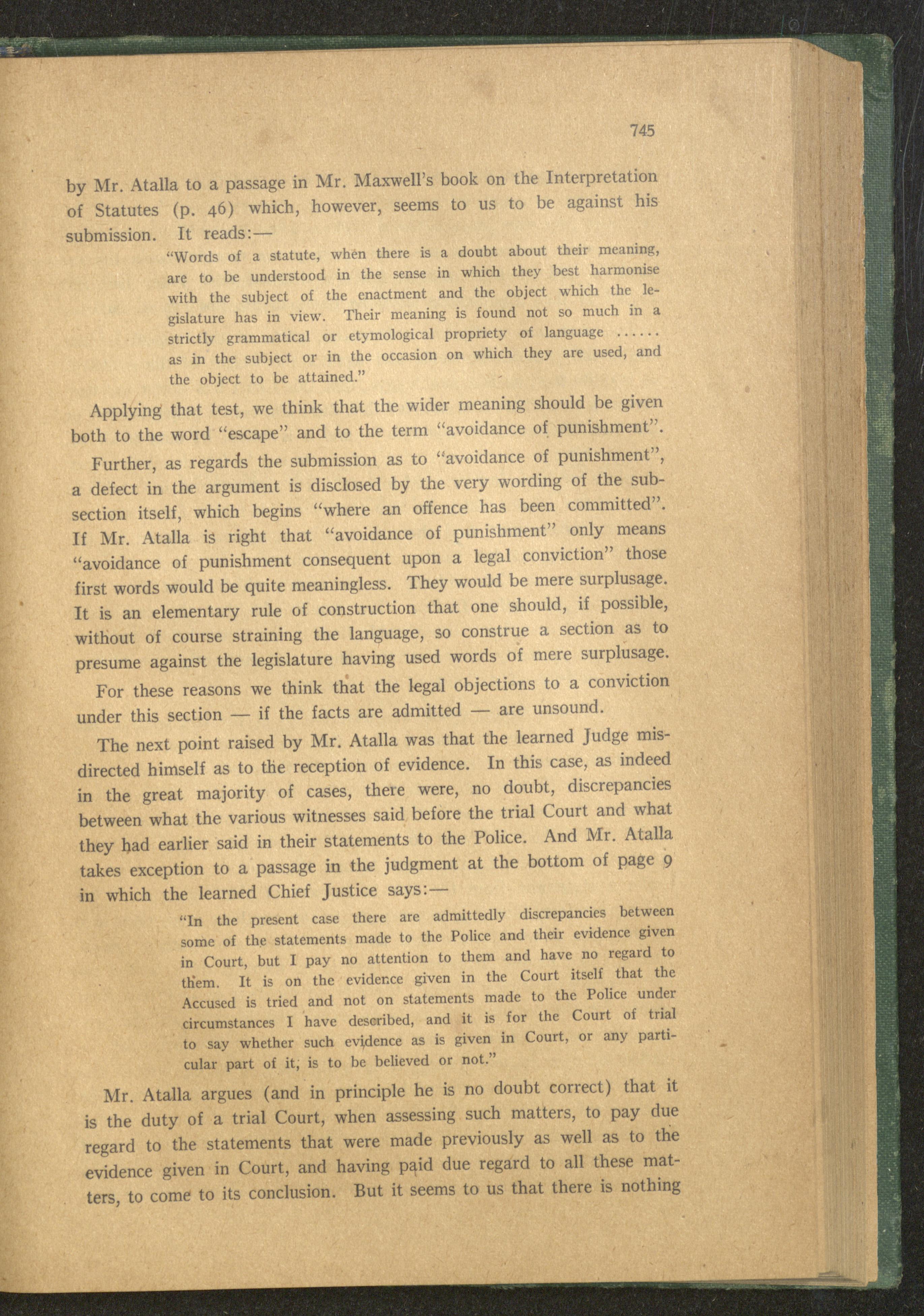 745

by Mr. Atalla to a passage in Mr. Maxwell's book on the Interpretation of Statutes (p. 46) which, however, seems to us to be against his submission. It reads:—

"Words of a statute, when there is a doubt about their meaning, are to be understood in the sense in which they best harmonise with the subject of the enactment and the object which the legislature has in view. Their meaning is found not so much in a strictly grammatical or etymological propriety of language ...... as in the subject or in the occasion on which they are used, and the object to be attained."

Applying that test, we think that the wider meaning should be given both to the word "escape" and to the term "avoidance of punishment".

Further, as regards the submission as to "avoidance of punishment", a defect in the argument is disclosed by the very wording of the subsection itself, which begins "where an offence has been committed". If Mr. Atalla is right that "avoidance of punishment" only means "avoidance of punishment consequent upon a legal conviction" those first words would be quite meaningless. They would be mere surplusage. It is an elementary rule of construction that one should, if possible, without of course straining the language, so construe a section as to presume against the legislature having used words of mere surplusage.

For these reasons we think that the legal objections to a conviction under this section — if the facts are admitted — are unsound.

The next point raised by Mr. Atalla was that the learned Judge misdirected himself as to the reception of evidence. In this case, as indeed in the great majority of cases, there were, no doubt, discrepancies between what the various witnesses said before the trial Court and what they had earlier said in their statements to the Police. And Mr. Atalla takes exception to a passage in the judgment at the bottom of page 9 in which the learned Chief Justice says:—

"In the present case there are admittedly discrepancies between some of the statements made to the Police and their evidence given in Court, but I pay no attention to them and have no regard to them. It is on the evidence given in the Court itself that the Accused is tried and not on statements made to the Police under circumstances I have described, and it is for the Court of trial to say whether such evidence as is given in Court, or any particular part of it, is to be believed or not."

Mr. Atalla argues (and in principle he is no doubt correct) that it is the duty of a trial Court, when assessing such matters, to pay due regard to the statements that were made previously as well as to the evidence given in Court, and having paid due regard to all these matters, to come to its conclusion. But it seems to us that there is nothing